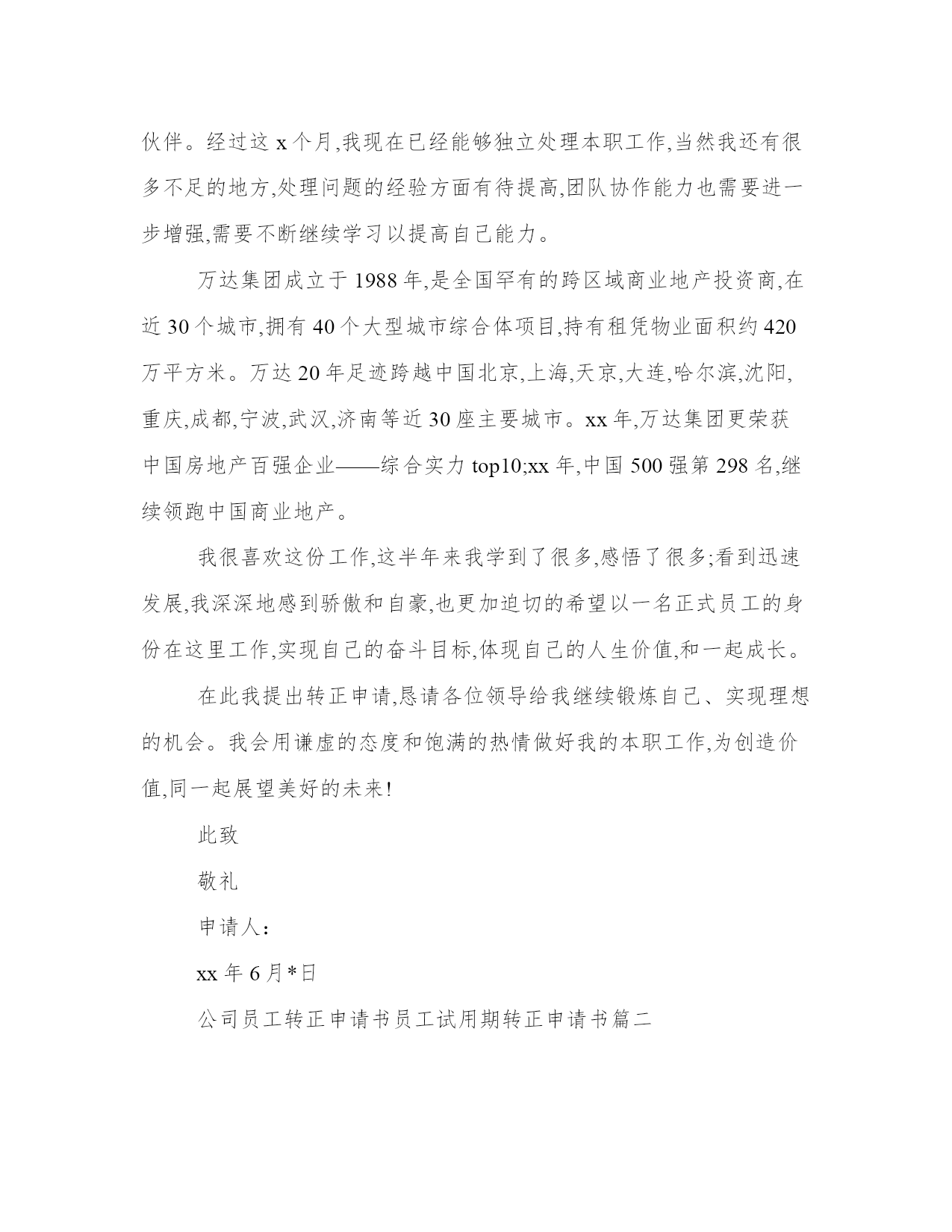 伙伴。经过这 x 个月,我现在已经能够独立处理本职工作,当然我还有很多不足的地方,处理问题的经验方面有待提高,团队协作能力也需要进一步增强,需要不断继续学习以提高自己能力。

万达集团成立于 1988 年,是全国罕有的跨区域商业地产投资商,在近 30 个城市,拥有 40 个大型城市综合体项目,持有租凭物业面积约 420 万平方米。万达 20 年足迹跨越中国北京,上海,天京,大连,哈尔滨,沈阳,重庆,成都,宁波,武汉,济南等近 30 座主要城市。xx 年,万达集团更荣获中国房地产百强企业——综合实力 top10;xx 年,中国 500 强第 298 名,继续领跑中国商业地产。

我很喜欢这份工作,这半年来我学到了很多,感悟了很多;看到迅速发展,我深深地感到骄傲和自豪,也更加迫切的希望以一名正式员工的身份在这里工作,实现自己的奋斗目标,体现自己的人生价值,和一起成长。

在此我提出转正申请,恳请各位领导给我继续锻炼自己、实现理想的机会。我会用谦虚的态度和饱满的热情做好我的本职工作,为创造价值,同一起展望美好的未来!

此致

敬礼

申请人:

xx 年 6 月*日

公司员工转正申请书员工试用期转正申请书篇二